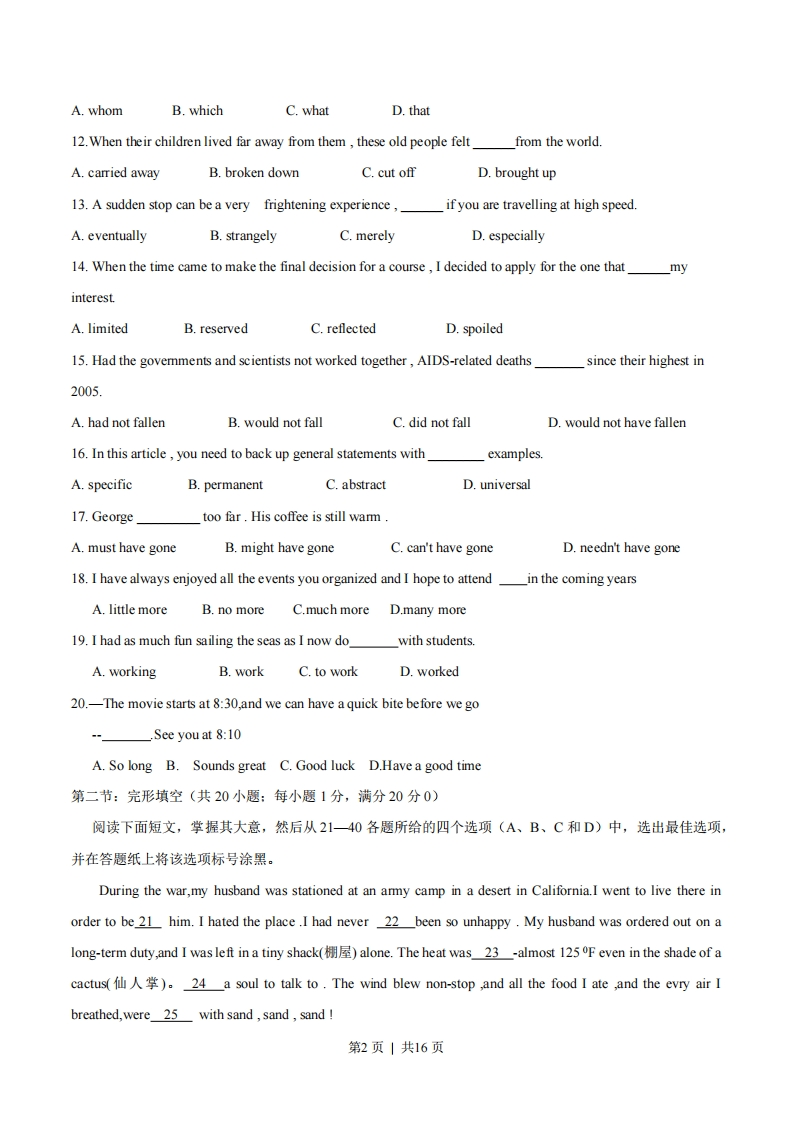 A. whom B. which C. what D. that

12.When their children lived far away from them , these old people felt ______from the world.

A. carried away B. broken down C. cut off D. brought up

13. A sudden stop can be a very frightening experience , ______ if you are travelling at high speed.

A. eventually B. strangely C. merely D. especially

14. When the time came to make the final decision for a course , I decided to apply for the one that ______my interest.

A. limited B. reserved C. reflected D. spoiled

15. Had the governments and scientists not worked together , AIDS-related deaths _______ since their highest in 2005.

A. had not fallen B. would not fall C. did not fall D. would not have fallen

16. In this article , you need to back up general statements with ________ examples.

A. specific B. permanent C. abstract D. universal

17. George _________ too far . His coffee is still warm .

A. must have gone B. might have gone C. can't have gone D. needn't have gone

18. I have always enjoyed all the events you organized and I hope to attend ____in the coming years

A. little more B. no more C.much more D.many more

19. I had as much fun sailing the seas as I now do_______with students.

A. working B. work C. to work D. worked

20.—The movie starts at 8:30,and we can have a quick bite before we go

--_______.See you at 8:10

A. So long B. Sounds great C. Good luck D.Have a good time

第二节：完形填空（共 20 小题；每小题 1 分，满分 20 分 0）

阅读下面短文，掌握其大意，然后从 21—40 各题所给的四个选项（A、B、C 和 D）中，选出最佳选项，并在答题纸上将该选项标号涂黑。

During the war,my husband was stationed at an army camp in a desert in California.I went to live there in order to be 21 him. I hated the place .I had never 22 been so unhappy . My husband was ordered out on a long-term duty,and I was left in a tiny shack(棚屋) alone. The heat was 23 -almost 125 $^0$F even in the shade of a cactus(仙人掌)。 24 a soul to talk to . The wind blew non-stop ,and all the food I ate ,and the evry air I breathed,were 25 with sand , sand , sand !

第2 页 | 共16 页